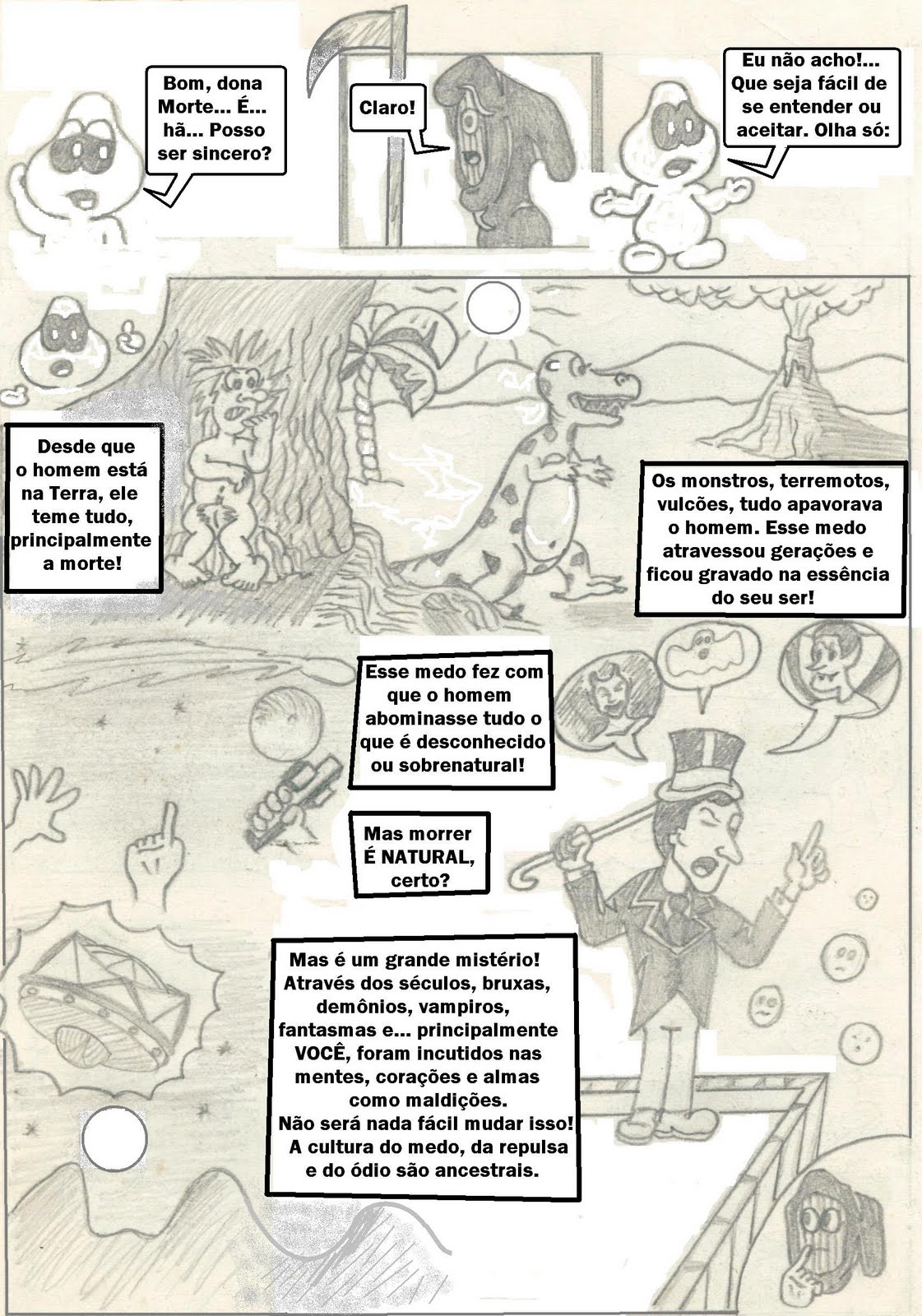 Bom, dona Morte... É... hã... Posso ser sincero?

Claro!

Eu não acho!... Que seja fácil de se entender ou aceitar. Olha só:

Desde que o homem está na Terra, ele teme tudo, principalmente a morte!

Os monstros, terremotos, vulcões, tudo apavorava o homem. Esse medo atravessou gerações e ficou gravado na essência do seu ser!

Esse medo fez com que o homem abominasse tudo o que é desconhecido ou sobrenatural!

Mas morrer É NATURAL, certo?

Mas é um grande mistério! Através dos séculos, bruxas, demônios, vampiros, fantasmas e... principalmente VOCÊ, foram incutidos nas mentes, corações e almas como maldições. Não será nada fácil mudar isso! A cultura do medo, da repulsa e do ódio são ancestrais.